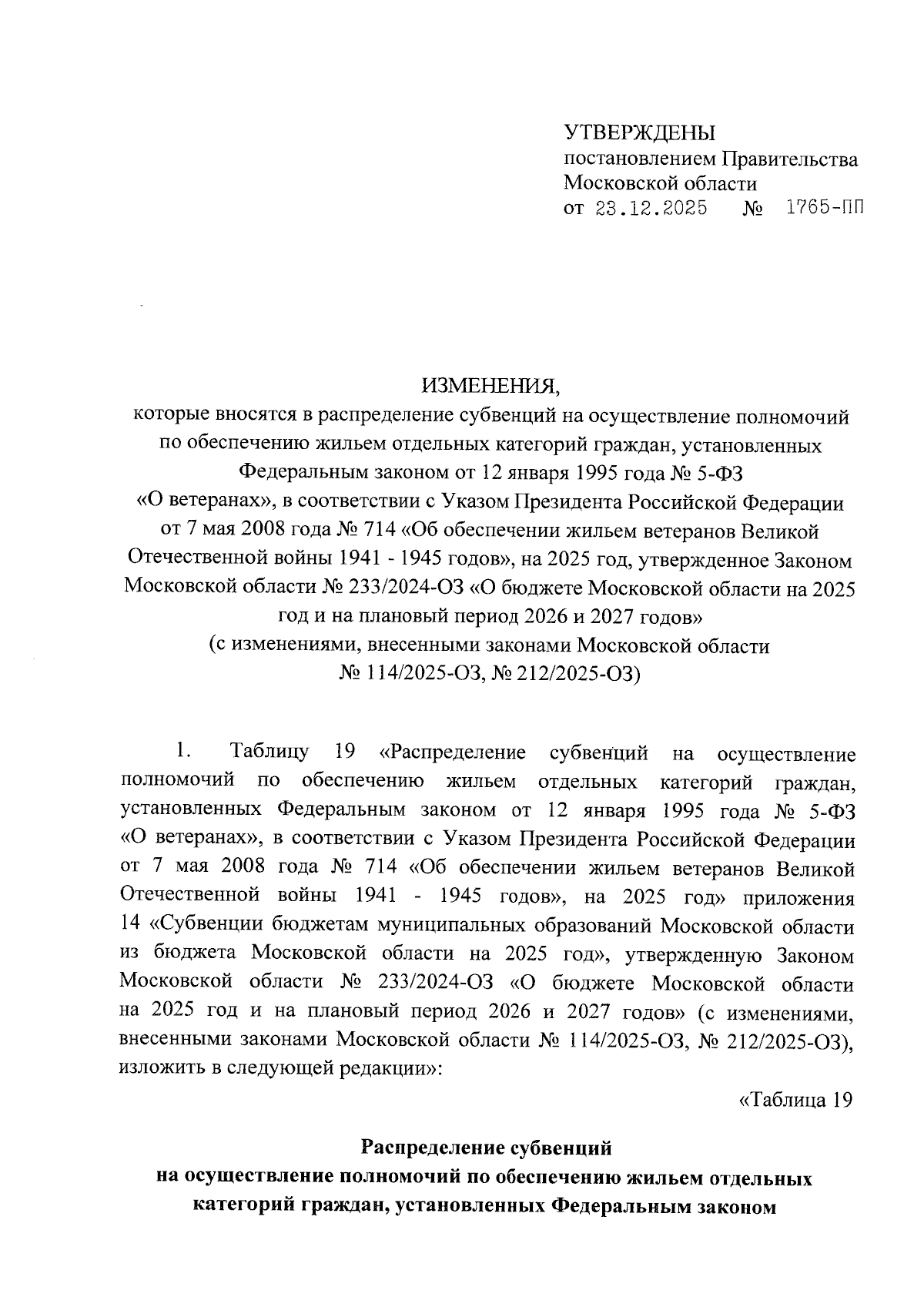 УТВЕРЖДЕНЫ
постановлением Правительства
Московской области
от 23.12.2025 № 1765-ПП

ИЗМЕНЕНИЯ,
которые вносятся в распределение субвенций на осуществление полномочий по обеспечению жильем отдельных категорий граждан, установленных Федеральным законом от 12 января 1995 года № 5-ФЗ «О ветеранах», в соответствии с Указом Президента Российской Федерации от 7 мая 2008 года № 714 «Об обеспечении жильем ветеранов Великой Отечественной войны 1941 - 1945 годов», на 2025 год, утвержденное Законом Московской области № 233/2024-ОЗ «О бюджете Московской области на 2025 год и на плановый период 2026 и 2027 годов»
(с изменениями, внесенными законами Московской области
№ 114/2025-ОЗ, № 212/2025-ОЗ)

1. Таблицу 19 «Распределение субвенций на осуществление полномочий по обеспечению жильем отдельных категорий граждан, установленных Федеральным законом от 12 января 1995 года № 5-ФЗ «О ветеранах», в соответствии с Указом Президента Российской Федерации от 7 мая 2008 года № 714 «Об обеспечении жильем ветеранов Великой Отечественной войны 1941 - 1945 годов», на 2025 год» приложения 14 «Субвенции бюджетам муниципальных образований Московской области из бюджета Московской области на 2025 год», утвержденную Законом Московской области № 233/2024-ОЗ «О бюджете Московской области на 2025 год и на плановый период 2026 и 2027 годов» (с изменениями, внесенными законами Московской области № 114/2025-ОЗ, № 212/2025-ОЗ), изложить в следующей редакции»:

«Таблица 19

Распределение субвенций
на осуществление полномочий по обеспечению жильем отдельных категорий граждан, установленных Федеральным законом